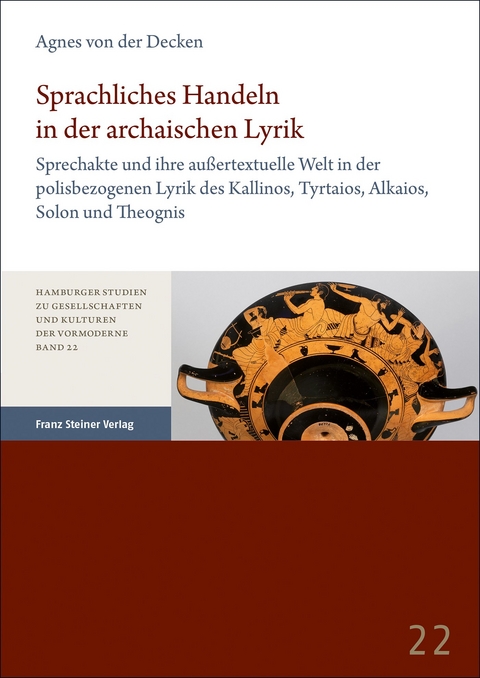 Agnes von der Decken

Sprachliches Handeln in der archaischen Lyrik

Sprechakte und ihre außertextuelle Welt in der polisbezogenen Lyrik des Kallinos, Tyrtaios, Alkaios, Solon und Theognis

HAMBURGER STUDIEN ZU GESELLSCHAFTEN UND KULTUREN DER VORMODERNE BAND 22

Franz Steiner Verlag

22